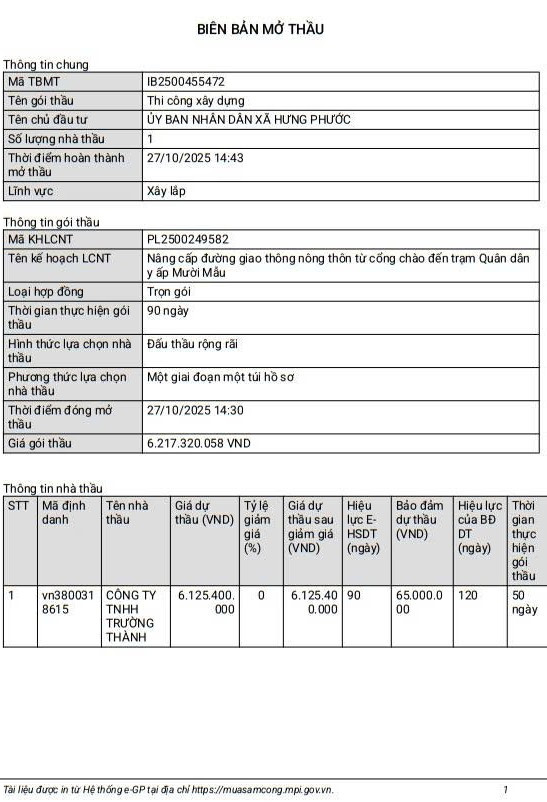 BIÊN BẢN MỞ THẦU

Thông tin chung

| Mã TBMT | IB2500455472 |
|---|---|
| Tên gói thầu | Thi công xây dựng |
| Tên chủ đầu tư | ỦY BAN NHÂN DÂN XÃ HƯNG PHƯỚC |
| Số lượng nhà thầu | 1 |
| Thời điểm hoàn thành mở thầu | 27/10/2025 14:43 |
| Lĩnh vực | Xây lắp |

Thông tin gói thầu

| Mã KHLCNT | PL2500249582 |
|---|---|
| Tên kế hoạch LCNT | Nâng cấp đường giao thông nông thôn từ cổng chào đến trạm Quân dân y ấp Mười Mẫu |
| Loại hợp đồng | Trọn gói |
| Thời gian thực hiện gói thầu | 90 ngày |
| Hình thức lựa chọn nhà thầu | Đấu thầu rộng rãi |
| Phương thức lựa chọn nhà thầu | Một giai đoạn một túi hồ sơ |
| Thời điểm đóng mở thầu | 27/10/2025 14:30 |
| Giá gói thầu | 6.217.320.058 VND |

Thông tin nhà thầu

| STT | Mã định danh | Tên nhà thầu | Giá dự thầu (VND) | Tỷ lệ giảm giá (%) | Giá dự thầu sau giảm giá (VND) | Hiệu lực E-HSDT (ngày) | Bảo đảm dự thầu (VND) | Hiệu lực của BĐ DT (ngày) | Thời gian thực hiện gói thầu |
|---|---|---|---|---|---|---|---|---|---|
| 1 | vn3800318615 | CÔNG TY TNHH TRƯỜNG THÀNH | 6.125.400.000 | 0 | 6.125.400.000 | 90 | 65.000.000 | 120 | 50 ngày |

Tài liệu được in từ Hệ thống e-GP tại địa chỉ https://muasamcong.mpi.gov.vn. 1